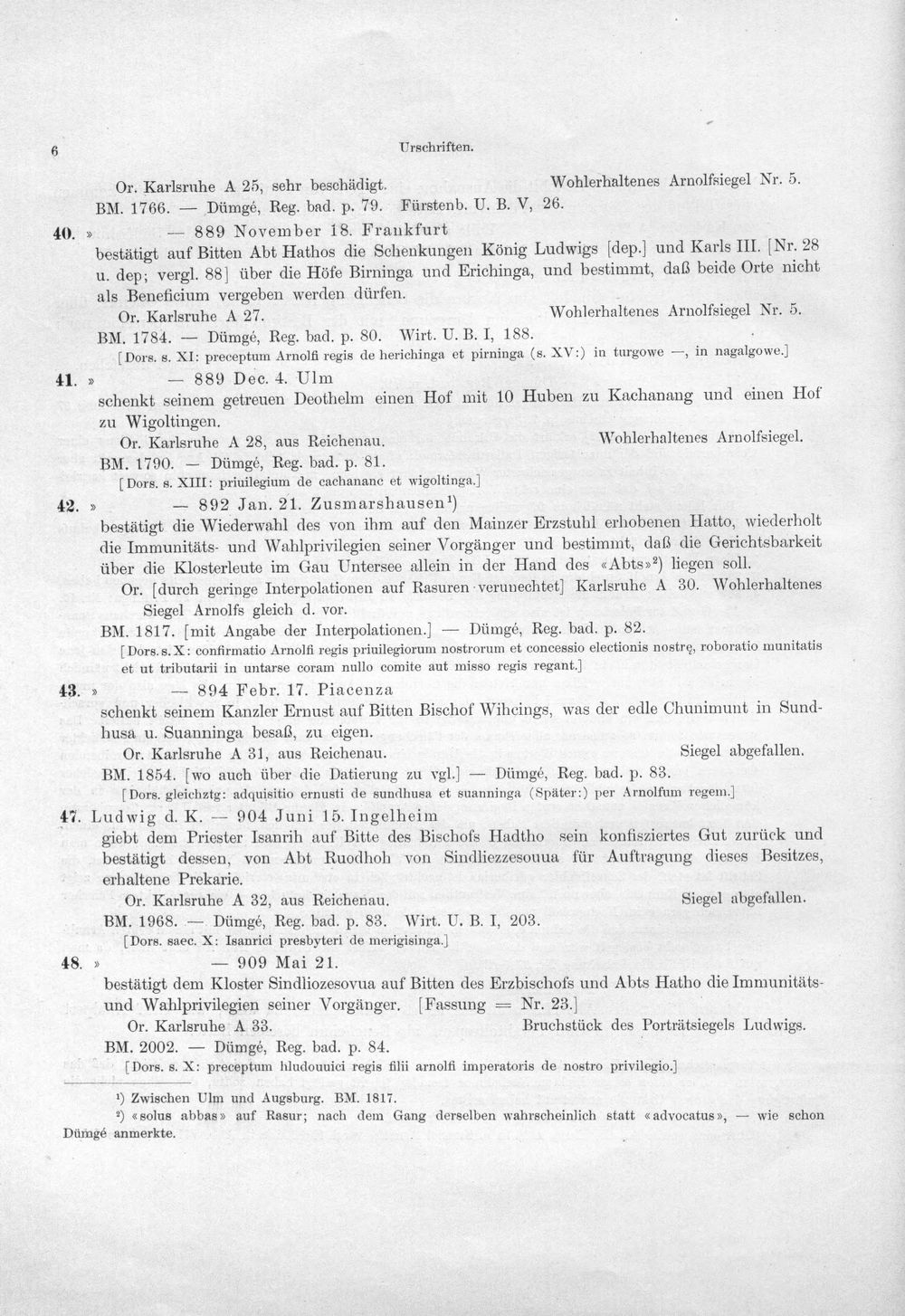 6 Urschriften.

Or. Karlsruhe A 25, sehr beschädigt. Wohlerhaltenes Arnolfsiegel Nr. 5.
BM. 1766. — Dümgé, Reg. bad. p. 79. Fürstenb. U. B. V, 26.

40. » — 889 November 18. Frankfurt
bestätigt auf Bitten Abt Hathos die Schenkungen König Ludwigs [dep.] und Karls III. [Nr. 28 u. dep; vergl. 88] über die Höfe Birninga und Erichinga, und bestimmt, daß beide Orte nicht als Beneficium vergeben werden dürfen.
Or. Karlsruhe A 27. Wohlerhaltenes Arnolfsiegel Nr. 5.
BM. 1784. — Dümgé, Reg. bad. p. 80. Wirt. U. B. I, 188.
[Dors. s. XI: preceptum Arnolfi regis de herichinga et pirninga (s. XV:) in turgowe —, in nagalgowe.]

41. » — 889 Dec. 4. Ulm
schenkt seinem getreuen Deothelm einen Hof mit 10 Huben zu Kachanang und einen Hof zu Wigoltingen.
Or. Karlsruhe A 28, aus Reichenau. Wohlerhaltenes Arnolfsiegel.
BM. 1790. — Dümgé, Reg. bad. p. 81.
[Dors. s. XIII: priuilegium de cachananc et wigoltinga.]

42. » — 892 Jan. 21. Zusmarshausen$^{1}$)
bestätigt die Wiederwahl des von ihm auf den Mainzer Erzstuhl erhobenen Hatto, wiederholt die Immunitäts- und Wahlprivilegien seiner Vorgänger und bestimmt, daß die Gerichtsbarkeit über die Klosterleute im Gau Untersee allein in der Hand des «Abts»$^{2}$) liegen soll.
Or. [durch geringe Interpolationen auf Rasuren verunechtet] Karlsruhe A 30. Wohlerhaltenes Siegel Arnolfs gleich d. vor.
BM. 1817. [mit Angabe der Interpolationen.] — Dümgé, Reg. bad. p. 82.
[Dors. s. X: confirmatio Arnolfi regis priuilegiorum nostrorum et concessio electionis nostrę, roboratio munitatis et ut tributarii in untarse coram nullo comite aut misso regis regant.]

43. » — 894 Febr. 17. Piacenza
schenkt seinem Kanzler Ernust auf Bitten Bischof Wihcings, was der edle Chunimunt in Sundhusa u. Suanninga besaß, zu eigen.
Or. Karlsruhe A 31, aus Reichenau. Siegel abgefallen.
BM. 1854. [wo auch über die Datierung zu vgl.] — Dümgé, Reg. bad. p. 83.
[Dors. gleichztg: adquisitio ernusti de sundhusa et suanninga (Später:) per Arnolfum regem.]

47. Ludwig d. K. — 904 Juni 15. Ingelheim
giebt dem Priester Isanrih auf Bitte des Bischofs Hadtho sein konfisziertes Gut zurück und bestätigt dessen, von Abt Ruodhoh von Sindliezzesouua für Auftragung dieses Besitzes, erhaltene Prekarie.
Or. Karlsruhe A 32, aus Reichenau. Siegel abgefallen.
BM. 1968. — Dümgé, Reg. bad. p. 83. Wirt. U. B. I, 203.
[Dors. saec. X: Isanrici presbyteri de merigisinga.]

48. » — 909 Mai 21.
bestätigt dem Kloster Sindliozesovua auf Bitten des Erzbischofs und Abts Hatho die Immunitäts- und Wahlprivilegien seiner Vorgänger. [Fassung = Nr. 23.]
Or. Karlsruhe A 33. Bruchstück des Porträtsiegels Ludwigs.
BM. 2002. — Dümgé, Reg. bad. p. 84.
[Dors. s. X: preceptum hludouuici regis filii arnolfi imperatoris de nostro privilegio.]

$^{1}$) Zwischen Ulm und Augsburg. BM. 1817.
$^{2}$) «solus abbas» auf Rasur; nach dem Gang derselben wahrscheinlich statt «advocatus», — wie schon Dümgé anmerkte.